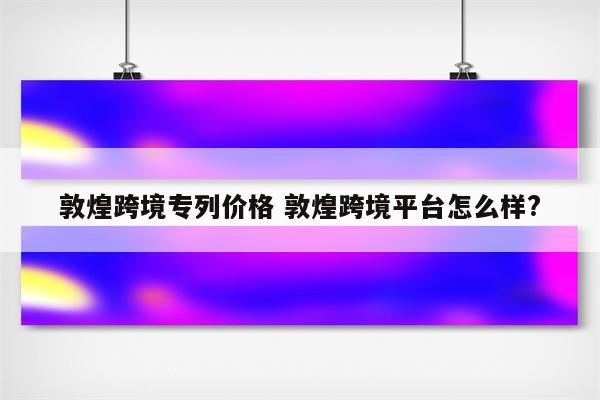 敦煌跨境专列价格 敦煌跨境平台怎么样?